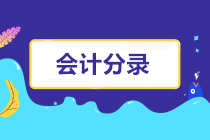 会计分录